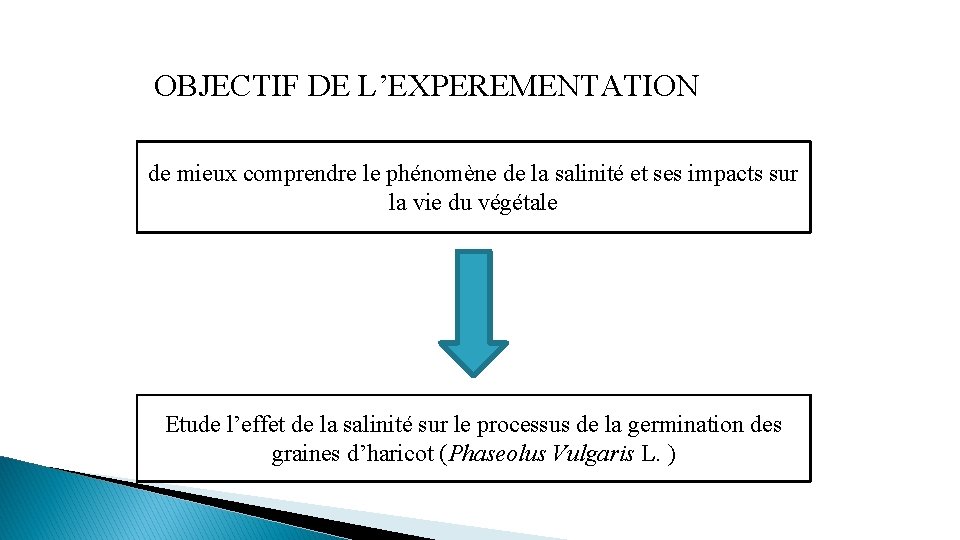 OBJECTIF DE L'EXPEREMENTATION

de mieux comprendre le phénomène de la salinité et ses impacts sur la vie du végétale

Etude l'effet de la salinité sur le processus de la germination des graines d'haricot (Phaseolus Vulgaris L. )